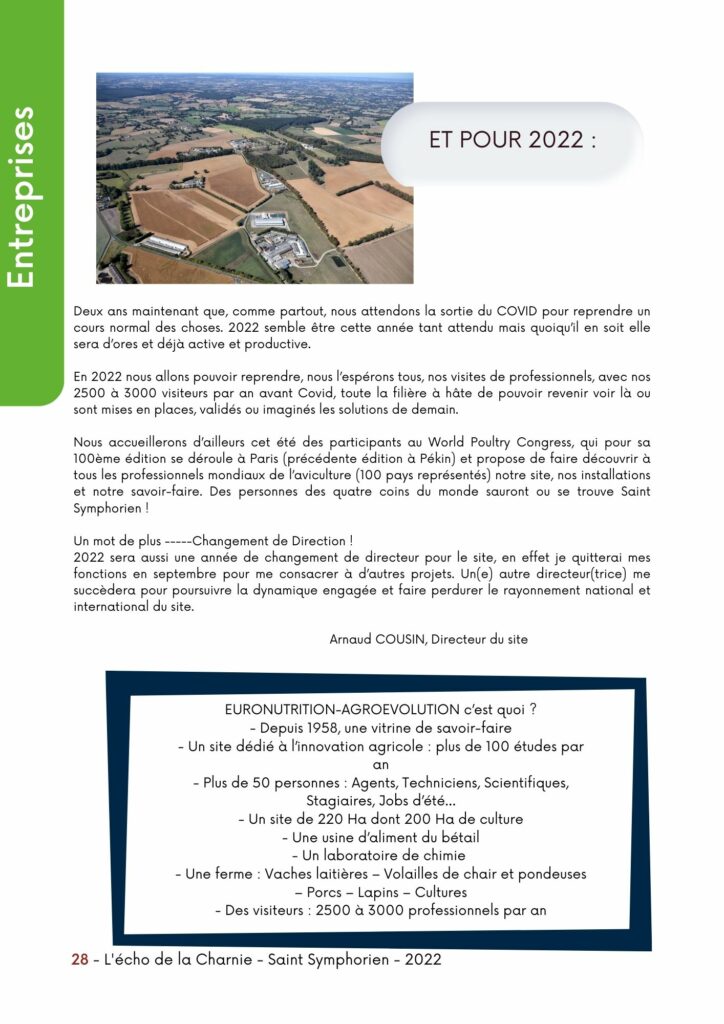 Entreprises

ET POUR 2022 :

Deux ans maintenant que, comme partout, nous attendons la sortie du COVID pour reprendre un cours normal des choses. 2022 semble être cette année tant attendu mais quoiqu'il en soit elle sera d'ores et déjà active et productive.

En 2022 nous allons pouvoir reprendre, nous l'espérons tous, nos visites de professionnels, avec nos 2500 à 3000 visiteurs par an avant Covid, toute la filière à hâte de pouvoir revenir voir là ou sont mises en places, validés ou imaginés les solutions de demain.

Nous accueillerons d'ailleurs cet été des participants au World Poultry Congress, qui pour sa 100ème édition se déroule à Paris (précédente édition à Pékin) et propose de faire découvrir à tous les professionnels mondiaux de l'aviculture (100 pays représentés) notre site, nos installations et notre savoir-faire. Des personnes des quatre coins du monde sauront ou se trouve Saint Symphorien !

Un mot de plus -----Changement de Direction !
2022 sera aussi une année de changement de directeur pour le site, en effet je quitterai mes fonctions en septembre pour me consacrer à d'autres projets. Un(e) autre directeur(trice) me succèdera pour poursuivre la dynamique engagée et faire perdurer le rayonnement national et international du site.

Arnaud COUSIN, Directeur du site

EURONUTRITION-AGROEVOLUTION c'est quoi ?
- Depuis 1958, une vitrine de savoir-faire
- Un site dédié à l'innovation agricole : plus de 100 études par an
- Plus de 50 personnes : Agents, Techniciens, Scientifiques, Stagiaires, Jobs d'été...
- Un site de 220 Ha dont 200 Ha de culture
- Une usine d'aliment du bétail
- Un laboratoire de chimie
- Une ferme : Vaches laitières – Volailles de chair et pondeuses – Porcs – Lapins – Cultures
- Des visiteurs : 2500 à 3000 professionnels par an

28 - L'écho de la Charnie - Saint Symphorien - 2022